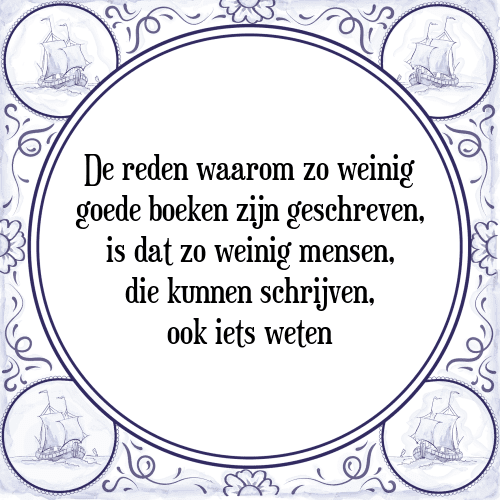 De reden waarom zo weinig goede boeken zijn geschreven, is dat zo weinig mensen, die kunnen schrijven, ook iets weten